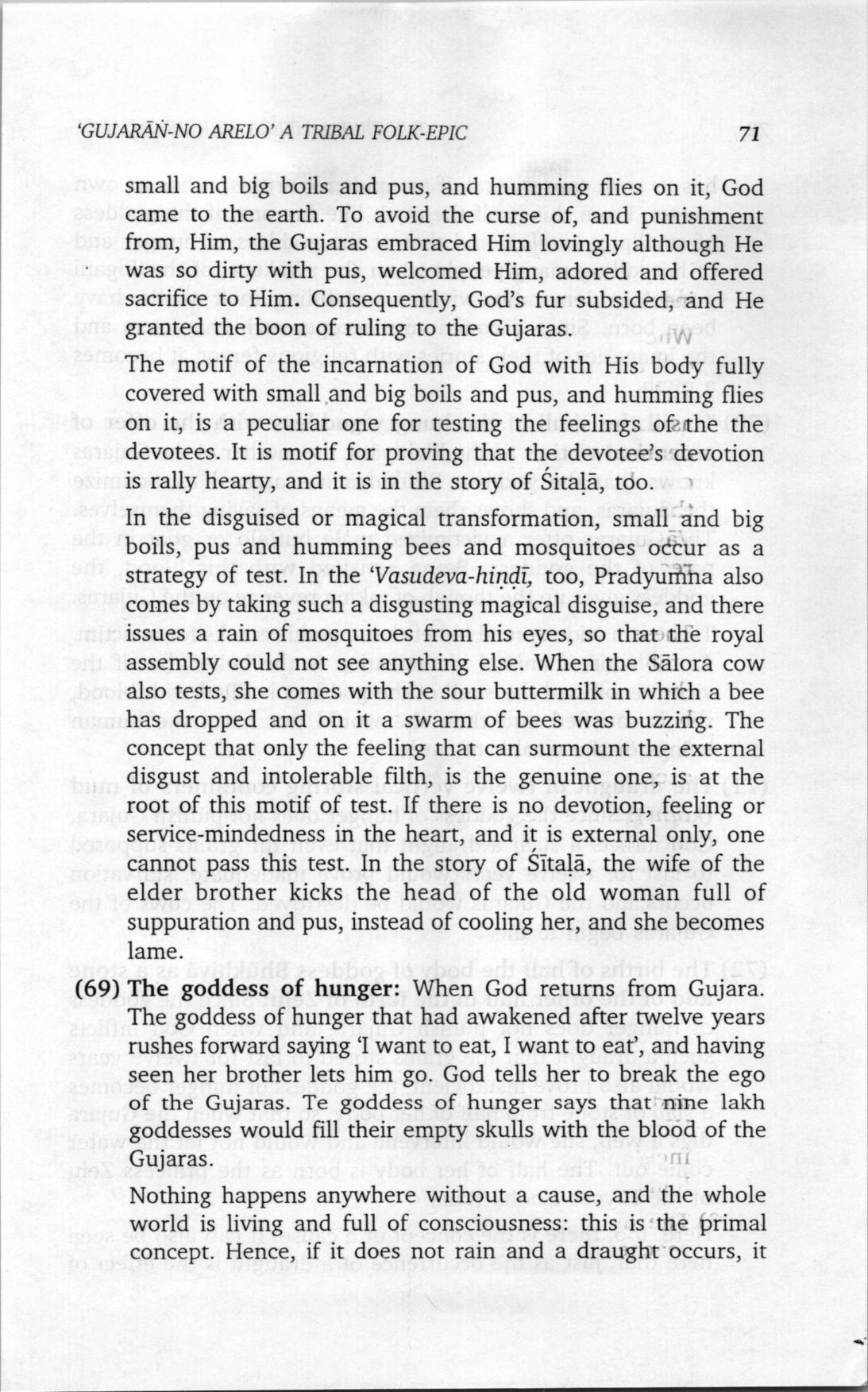 'GUJARĀṄ-NO ARELO' A TRIBAL FOLK-EPIC 71

small and big boils and pus, and humming flies on it, God came to the earth. To avoid the curse of, and punishment from, Him, the Gujaras embraced Him lovingly although He was so dirty with pus, welcomed Him, adored and offered sacrifice to Him. Consequently, God's fur subsided, and He granted the boon of ruling to the Gujaras.

The motif of the incarnation of God with His body fully covered with small and big boils and pus, and humming flies on it, is a peculiar one for testing the feelings of the the devotees. It is motif for proving that the devotee's devotion is rally hearty, and it is in the story of Śītaḷā, too.

In the disguised or magical transformation, small and big boils, pus and humming bees and mosquitoes occur as a strategy of test. In the 'Vasudeva-hiṇḍī, too, Pradyumna also comes by taking such a disgusting magical disguise, and there issues a rain of mosquitoes from his eyes, so that the royal assembly could not see anything else. When the Sālora cow also tests, she comes with the sour buttermilk in which a bee has dropped and on it a swarm of bees was buzzing. The concept that only the feeling that can surmount the external disgust and intolerable filth, is the genuine one, is at the root of this motif of test. If there is no devotion, feeling or service-mindedness in the heart, and it is external only, one cannot pass this test. In the story of Śītaḷā, the wife of the elder brother kicks the head of the old woman full of suppuration and pus, instead of cooling her, and she becomes lame.

(69) The goddess of hunger: When God returns from Gujara. The goddess of hunger that had awakened after twelve years rushes forward saying 'I want to eat, I want to eat', and having seen her brother lets him go. God tells her to break the ego of the Gujaras. Te goddess of hunger says that nine lakh goddesses would fill their empty skulls with the blood of the Gujaras.

Nothing happens anywhere without a cause, and the whole world is living and full of consciousness: this is the primal concept. Hence, if it does not rain and a draught occurs, it